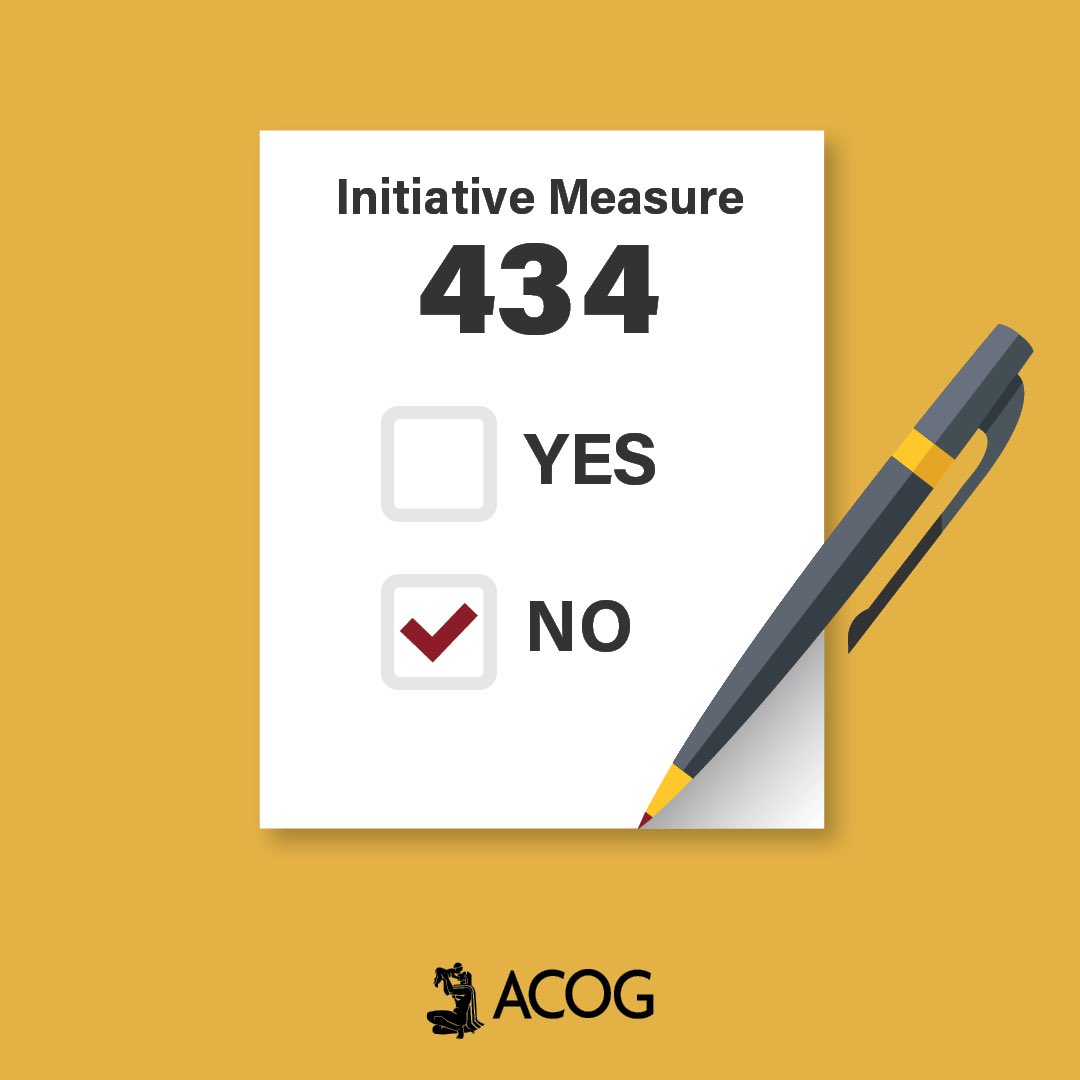 Initiative Measure
434

YES

NO

ACOG